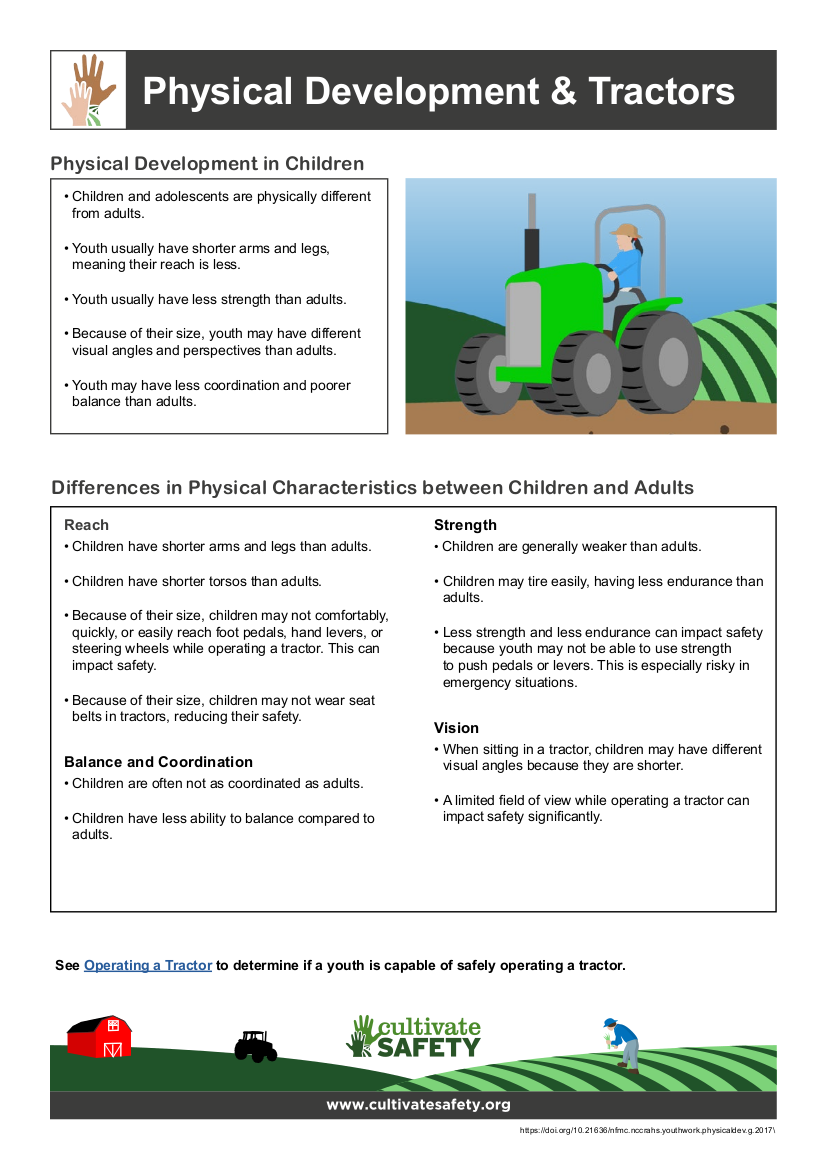 Physical Development & Tractors

Physical Development in Children

• Children and adolescents are physically different from adults.

• Youth usually have shorter arms and legs, meaning their reach is less.

• Youth usually have less strength than adults.

• Because of their size, youth may have different visual angles and perspectives than adults.

• Youth may have less coordination and poorer balance than adults.

Differences in Physical Characteristics between Children and Adults

Reach
• Children have shorter arms and legs than adults.

• Children have shorter torsos than adults.

• Because of their size, children may not comfortably, quickly, or easily reach foot pedals, hand levers, or steering wheels while operating a tractor. This can impact safety.

• Because of their size, children may not wear seat belts in tractors, reducing their safety.

Balance and Coordination
• Children are often not as coordinated as adults.

• Children have less ability to balance compared to adults.

Strength
• Children are generally weaker than adults.

• Children may tire easily, having less endurance than adults.

• Less strength and less endurance can impact safety because youth may not be able to use strength to push pedals or levers. This is especially risky in emergency situations.

Vision
• When sitting in a tractor, children may have different visual angles because they are shorter.

• A limited field of view while operating a tractor can impact safety significantly.

See Operating a Tractor to determine if a youth is capable of safely operating a tractor.

cultivate SAFETY

www.cultivatesafety.org

https://doi.org/10.21636/nfmc.nccrahs.youthwork.physicaldev.g.2017\